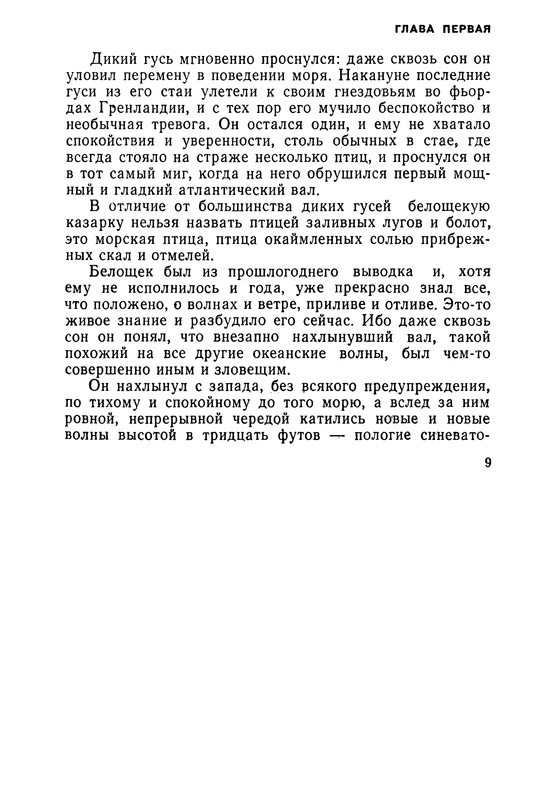 ГЛАВА ПЕРВАЯ

Дикий гусь мгновенно проснулся: даже сквозь сон он уловил перемену в поведении моря. Накануне последние гуси из его стаи улетели к своим гнездовьям во фьордах Гренландии, и с тех пор его мучило беспокойство и необычная тревога. Он остался один, и ему не хватало спокойствия и уверенности, столь обычных в стае, где всегда стояло на страже несколько птиц, и проснулся он в тот самый миг, когда на него обрушился первый мощный и гладкий атлантический вал.

В отличие от большинства диких гусей белощекую казарку нельзя назвать птицей заливных лугов и болот, это морская птица, птица окаймленных солью прибрежных скал и отмелей.

Белощек был из прошлогоднего выводка и, хотя ему не исполнилось и года, уже прекрасно знал все, что положено, о волнах и ветре, приливе и отливе. Это-то живое знание и разбудило его сейчас. Ибо даже сквозь сон он понял, что внезапно нахлынувший вал, такой похожий на все другие океанские волны, был чем-то совершенно иным и зловещим.

Он нахлынул с запада, без всякого предупреждения, по тихому и спокойному до того морю, а вслед за ним ровной, непрерывной чередой катились новые и новые волны высотой в тридцать футов — пологие синевато-

9